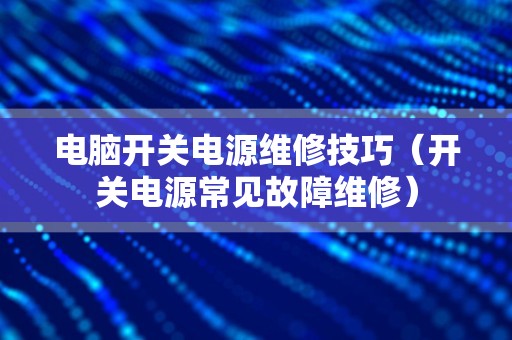 电脑开关电源维修技巧（开关电源常见故障维修）